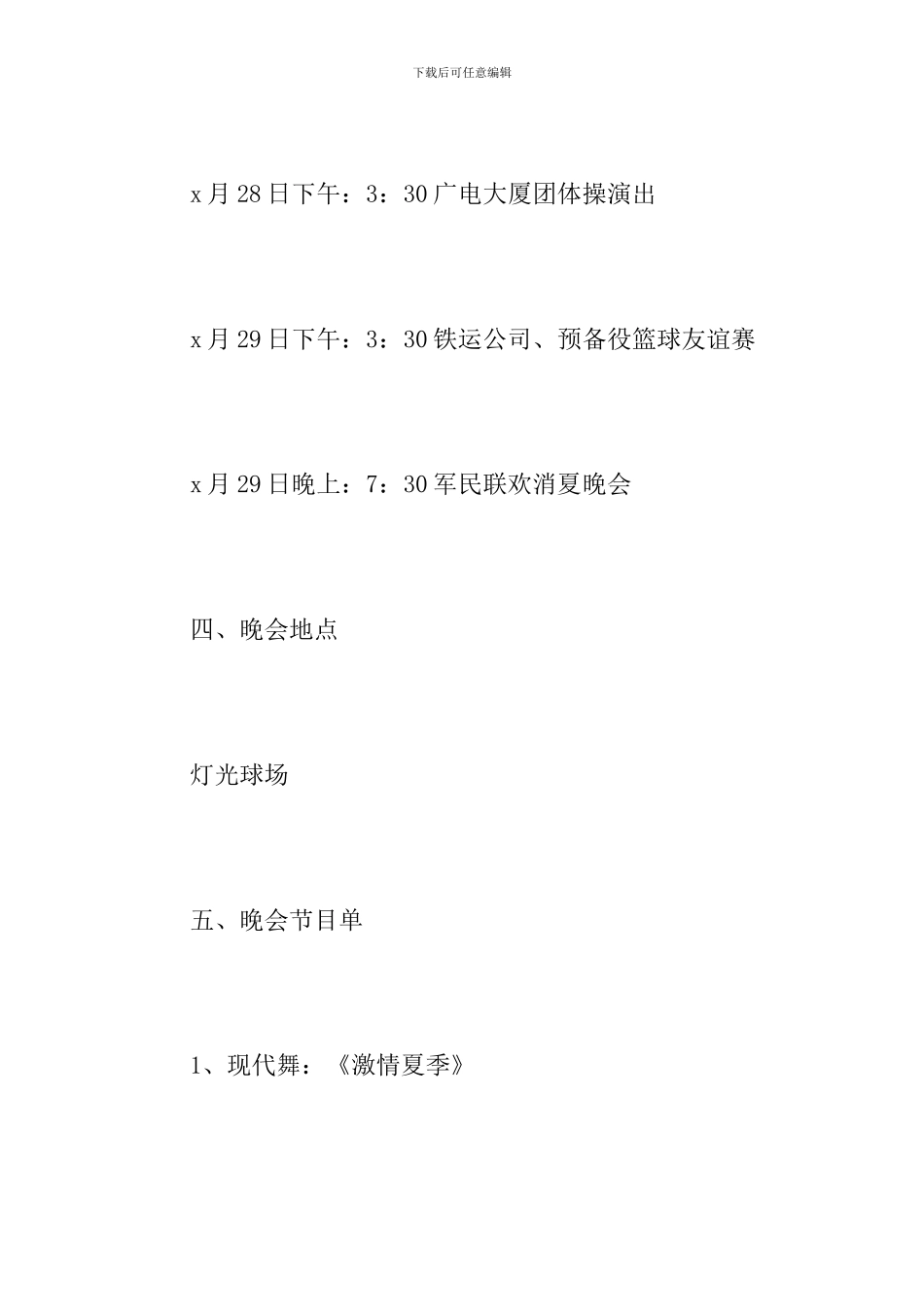 下载后可任意编辑

x月28日下午：3：30广电大厦团体操演出

x月29日下午：3：30铁运公司、预备役篮球友谊赛

x月29日晚上：7：30军民联欢消夏晚会

四、晚会地点

灯光球场

五、晚会节目单

1、现代舞：《激情夏季》